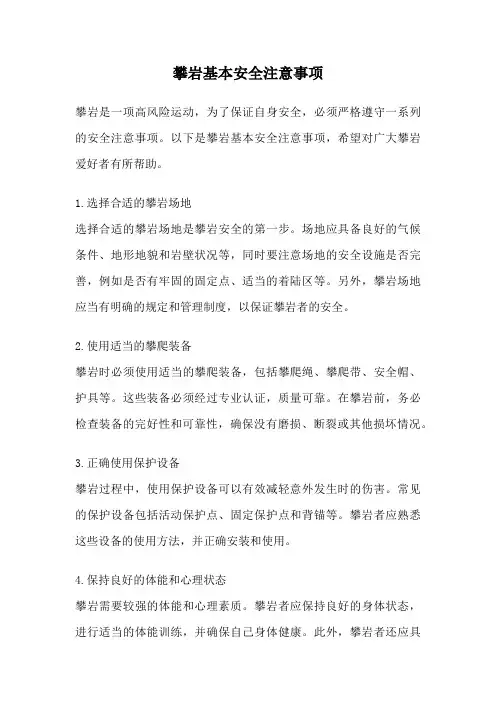 攀岩基本安全注意事项

攀岩是一项高风险运动，为了保证自身安全，必须严格遵守一系列的安全注意事项。以下是攀岩基本安全注意事项，希望对广大攀岩爱好者有所帮助。

1.选择合适的攀岩场地
选择合适的攀岩场地是攀岩安全的第一步。场地应具备良好的气候条件、地形地貌和岩壁状况等，同时要注意场地的安全设施是否完善，例如是否有牢固的固定点、适当的着陆区等。另外，攀岩场地应当有明确的规定和管理制度，以保证攀岩者的安全。

2.使用适当的攀爬装备
攀岩时必须使用适当的攀爬装备，包括攀爬绳、攀爬带、安全帽、护具等。这些装备必须经过专业认证，质量可靠。在攀岩前，务必检查装备的完好性和可靠性，确保没有磨损、断裂或其他损坏情况。

3.正确使用保护设备
攀岩过程中，使用保护设备可以有效减轻意外发生时的伤害。常见的保护设备包括活动保护点、固定保护点和背锚等。攀岩者应熟悉这些设备的使用方法，并正确安装和使用。

4.保持良好的体能和心理状态
攀岩需要较强的体能和心理素质。攀岩者应保持良好的身体状态，进行适当的体能训练，并确保自己身体健康。此外，攀岩者还应具